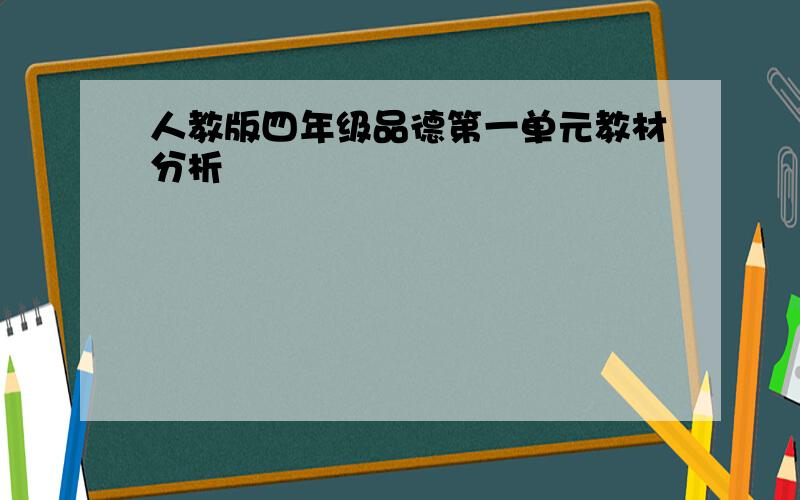 人教版四年级品德第一单元教材分析